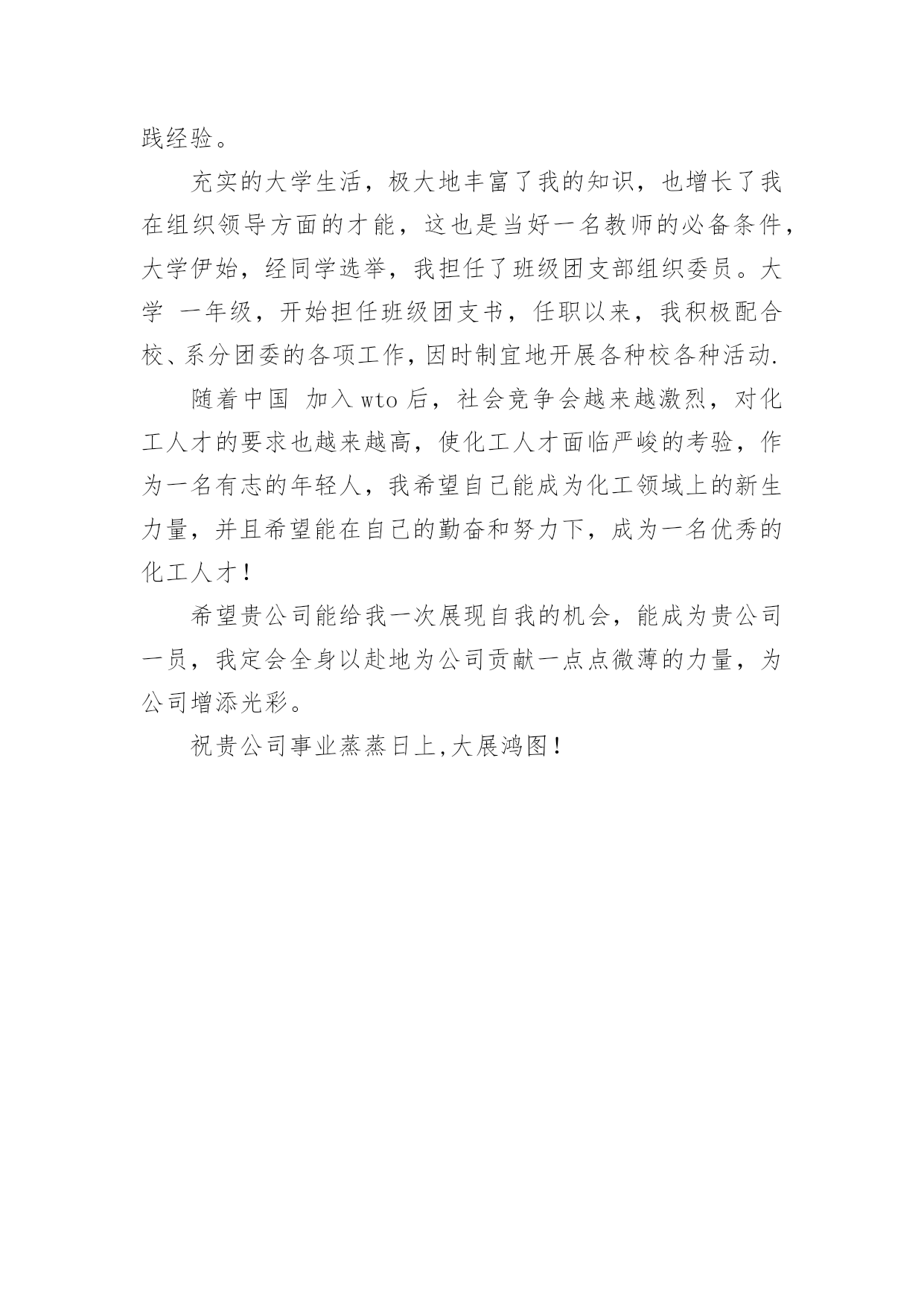 践经验。

充实的大学生活，极大地丰富了我的知识，也增长了我在组织领导方面的才能，这也是当好一名教师的必备条件，大学伊始，经同学选举，我担任了班级团支部组织委员。大学 一年级，开始担任班级团支书，任职以来，我积极配合校、系分团委的各项工作，因时制宜地开展各种校各种活动.

随着中国 加入wto后，社会竞争会越来越激烈，对化工人才的要求也越来越高，使化工人才面临严峻的考验，作为一名有志的年轻人，我希望自己能成为化工领域上的新生力量，并且希望能在自己的勤奋和努力下，成为一名优秀的化工人才！

希望贵公司能给我一次展现自我的机会，能成为贵公司一员，我定会全身以赴地为公司贡献一点点微薄的力量，为公司增添光彩。

祝贵公司事业蒸蒸日上,大展鸿图！